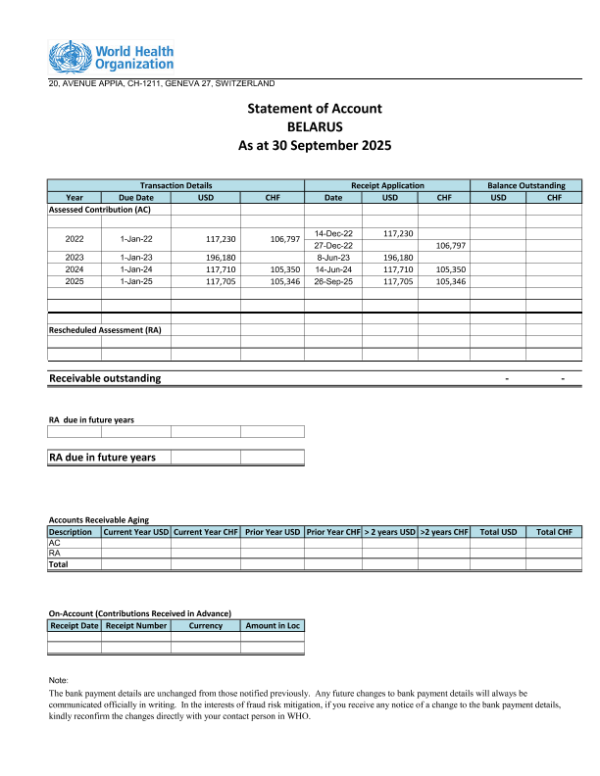 World Health Organization

20, AVENUE APPIA, CH-1211, GENEVA 27, SWITZERLAND

Statement of Account
BELARUS
As at 30 September 2025

| Transaction Details | | | | Receipt Application | | | Balance Outstanding | |
|---|---|---|---|---|---|---|---|---|
| Year | Due Date | USD | CHF | Date | USD | CHF | USD | CHF |
| Assessed Contribution (AC) | | | | | | | | |
| 2022 | 1-Jan-22 | 117,230 | 106,797 | 14-Dec-22 | 117,230 | | | |
| | | | | 27-Dec-22 | | 106,797 | | |
| 2023 | 1-Jan-23 | 196,180 | | 8-Jun-23 | 196,180 | | | |
| 2024 | 1-Jan-24 | 117,710 | 105,350 | 14-Jun-24 | 117,710 | 105,350 | | |
| 2025 | 1-Jan-25 | 117,705 | 105,346 | 26-Sep-25 | 117,705 | 105,346 | | |
| Rescheduled Assessment (RA) | | | | | | | | |

Receivable outstanding - -

RA due in future years

RA due in future years

Accounts Receivable Aging

| Description | Current Year USD | Current Year CHF | Prior Year USD | Prior Year CHF | > 2 years USD | >2 years CHF | Total USD | Total CHF |
|---|---|---|---|---|---|---|---|---|
| AC | | | | | | | | |
| RA | | | | | | | | |
| Total | | | | | | | | |

On-Account (Contributions Received in Advance)

| Receipt Date | Receipt Number | Currency | Amount in Loc |
|---|---|---|---|
| | | | |

Note:
The bank payment details are unchanged from those notified previously. Any future changes to bank payment details will always be communicated officially in writing. In the interests of fraud risk mitigation, if you receive any notice of a change to the bank payment details, kindly reconfirm the changes directly with your contact person in WHO.